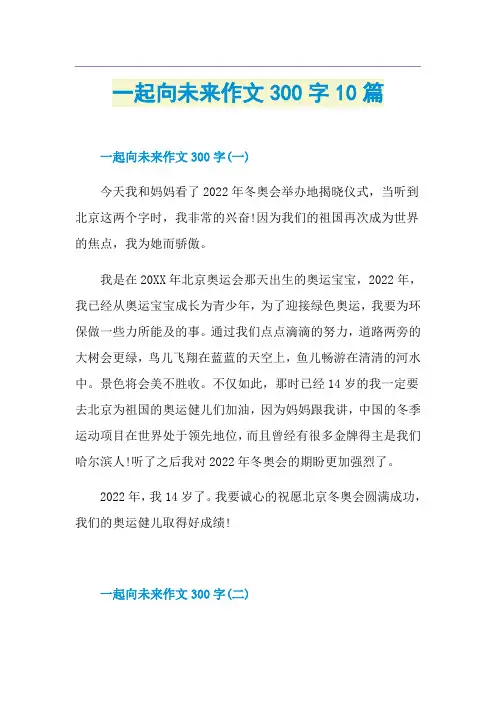 一起向未来作文 300 字 10 篇

一起向未来作文 300 字(一)

今天我和妈妈看了 2022 年冬奥会举办地揭晓仪式，当听到北京这两个字时，我非常的兴奋!因为我们的祖国再次成为世界的焦点，我为她而骄傲。

我是在 20XX 年北京奥运会那天出生的奥运宝宝，2022 年，我已经从奥运宝宝成长为青少年，为了迎接绿色奥运，我要为环保做一些力所能及的事。通过我们点点滴滴的努力，道路两旁的大树会更绿，鸟儿飞翔在蓝蓝的天空上，鱼儿畅游在清清的河水中。景色将会美不胜收。不仅如此，那时已经 14 岁的我一定要去北京为祖国的奥运健儿们加油，因为妈妈跟我讲，中国的冬季运动项目在世界处于领先地位，而且曾经有很多金牌得主是我们哈尔滨人!听了之后我对 2022 年冬奥会的期盼更加强烈了。

2022 年，我 14 岁了。我要诚心的祝愿北京冬奥会圆满成功，我们的奥运健儿取得好成绩!

一起向未来作文 300 字(二)